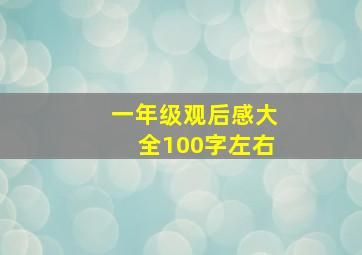 一年级观后感大全100字左右